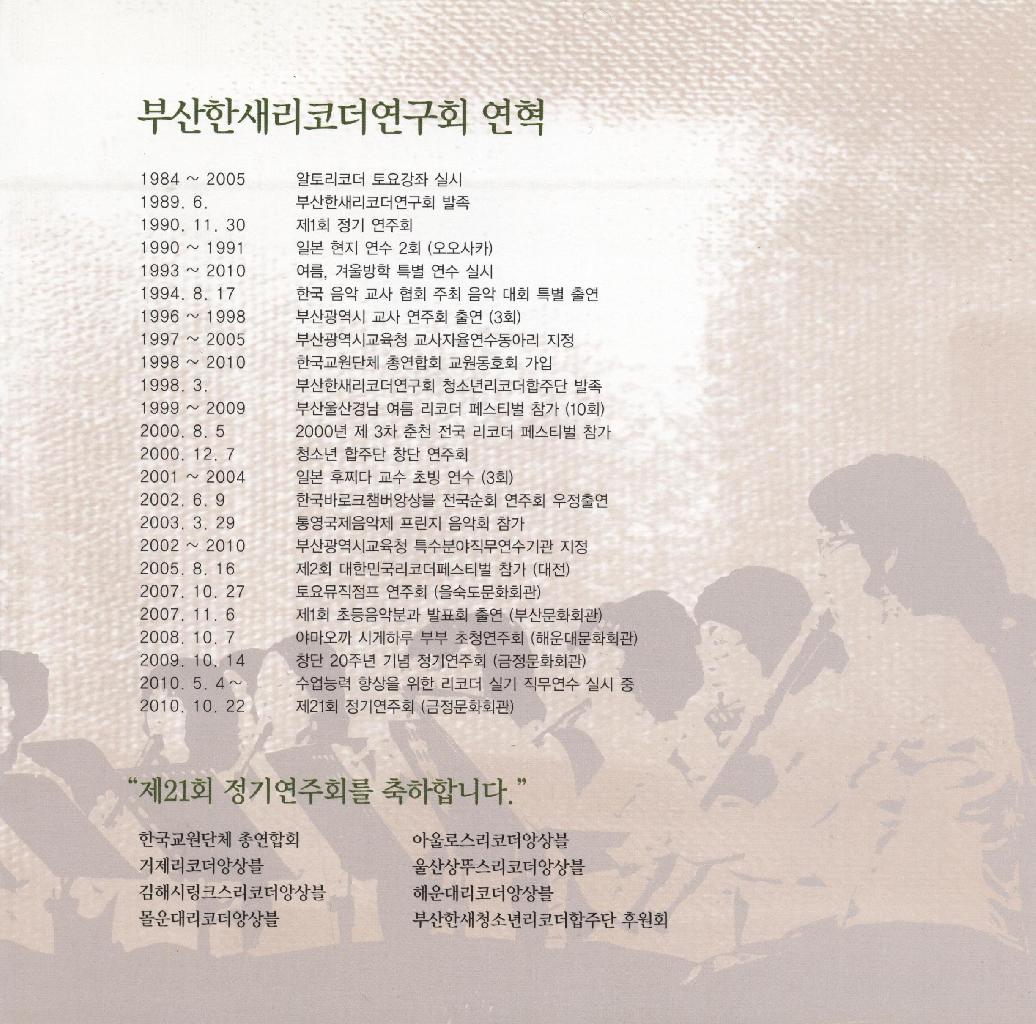 부산한새리코더연구회 연혁

| | |
|---|---|
| 1984 ~ 2005 | 알토리코더 토요강좌 실시 |
| 1989. 6. | 부산한새리코더연구회 발족 |
| 1990. 11. 30 | 제1회 정기 연주회 |
| 1990 ~ 1991 | 일본 현지 연수 2회 (오오사카) |
| 1993 ~ 2010 | 여름, 겨울방학 특별 연수 실시 |
| 1994. 8. 17 | 한국 음악 교사 협회 주최 음악 대회 특별 출연 |
| 1996 ~ 1998 | 부산광역시 교사 연주회 출연 (3회) |
| 1997 ~ 2005 | 부산광역시교육청 교사자율연수동아리 지정 |
| 1998 ~ 2010 | 한국교원단체 총연합회 교원동호회 가입 |
| 1998. 3. | 부산한새리코더연구회 청소년리코더합주단 발족 |
| 1999 ~ 2009 | 부산울산경남 여름 리코더 페스티벌 참가 (10회) |
| 2000. 8. 5 | 2000년 제 3차 춘천 전국 리코더 페스티벌 참가 |
| 2000. 12. 7 | 청소년 합주단 창단 연주회 |
| 2001 ~ 2004 | 일본 후찌다 교수 초빙 연수 (3회) |
| 2002. 6. 9 | 한국바로크챔버앙상블 전국순회 연주회 우정출연 |
| 2003. 3. 29 | 통영국제음악제 프린지 음악회 참가 |
| 2002 ~ 2010 | 부산광역시교육청 특수분야직무연수기관 지정 |
| 2005. 8. 16 | 제2회 대한민국리코더페스티벌 참가 (대전) |
| 2007. 10. 27 | 토요뮤직점프 연주회 (을숙도문화회관) |
| 2007. 11. 6 | 제1회 초등음악분과 발표회 출연 (부산문화회관) |
| 2008. 10. 7 | 야마오까 시게하루 부부 초청연주회 (해운대문화회관) |
| 2009. 10. 14 | 창단 20주년 기념 정기연주회 (금정문화회관) |
| 2010. 5. 4 ~ | 수업능력 향상을 위한 리코더 실기 직무연수 실시 중 |
| 2010. 10. 22 | 제21회 정기연주회 (금정문화회관) |

"제21회 정기연주회를 축하합니다."

한국교원단체 총연합회
거제리코더앙상블
김해시링크스리코더앙상블
몰운대리코더앙상블

아울로스리코더앙상블
울산상뚜스리코더앙상블
해운대리코더앙상블
부산한새청소년리코더합주단 후원회